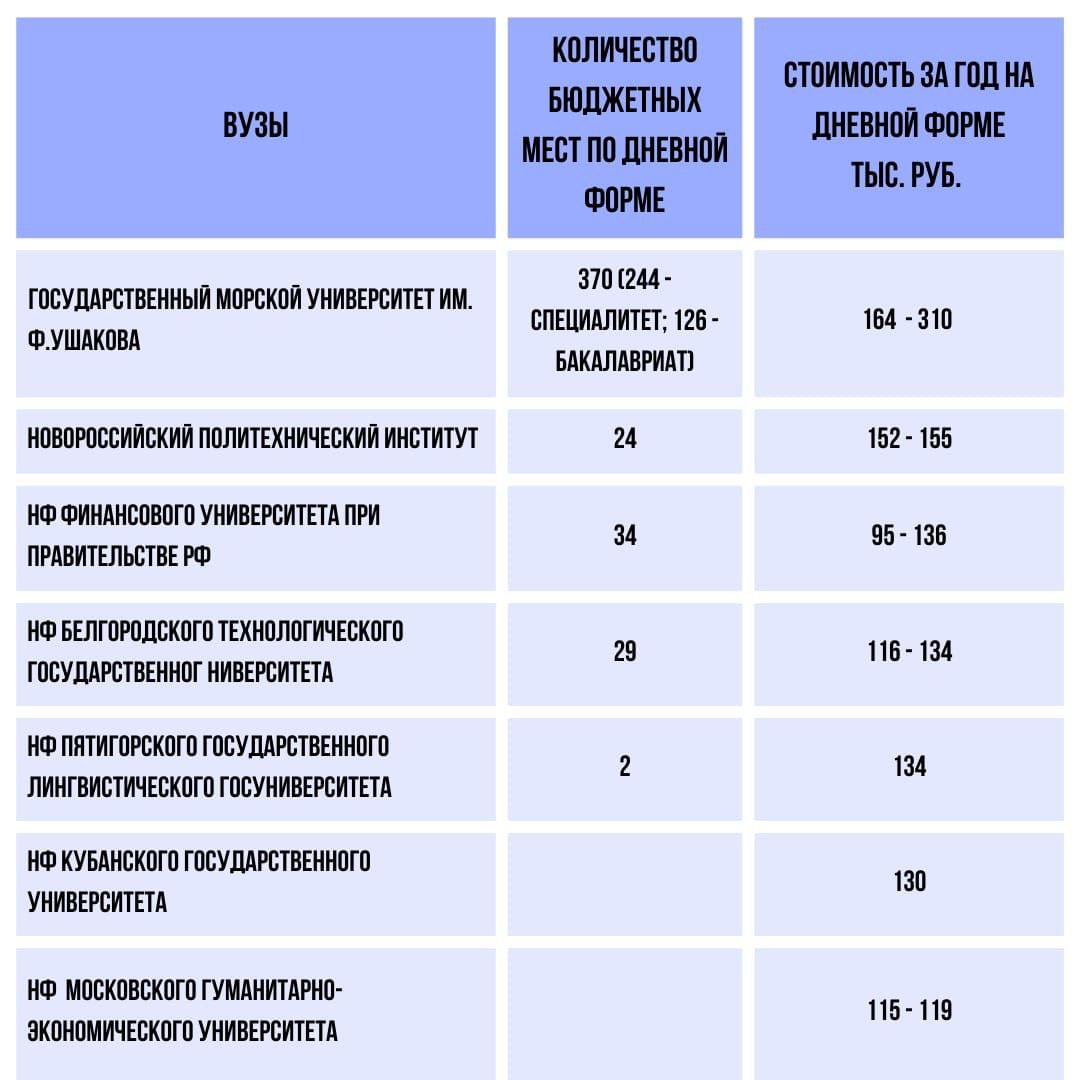 | ВУЗЫ | КОЛИЧЕСТВО БЮДЖЕТНЫХ МЕСТ ПО ДНЕВНОЙ ФОРМЕ | СТОИМОСТЬ ЗА ГОД НА ДНЕВНОЙ ФОРМЕ ТЫС. РУБ. |
|---|---|---|
| ГОСУДАРСТВЕННЫЙ МОРСКОЙ УНИВЕРСИТЕТ ИМ. Ф.УШАКОВА | 370 (244 - СПЕЦИАЛИТЕТ; 126 - БАКАЛАВРИАТ) | 164 - 310 |
| НОВОРОССИЙСКИЙ ПОЛИТЕХНИЧЕСКИЙ ИНСТИТУТ | 24 | 152 - 155 |
| НФ ФИНАНСОВОГО УНИВЕРСИТЕТА ПРИ ПРАВИТЕЛЬСТВЕ РФ | 34 | 95 - 136 |
| НФ БЕЛГОРОДСКОГО ТЕХНОЛОГИЧЕСКОГО ГОСУДАРСТВЕННОГ НИВЕРСИТЕТА | 29 | 116 - 134 |
| НФ ПЯТИГОРСКОГО ГОСУДАРСТВЕННОГО ЛИНГВИСТИЧЕСКОГО ГОСУНИВЕРСИТЕТА | 2 | 134 |
| НФ КУБАНСКОГО ГОСУДАРСТВЕННОГО УНИВЕРСИТЕТА | | 130 |
| НФ МОСКОВСКОГО ГУМАНИТАРНО-ЭКОНОМИЧЕСКОГО УНИВЕРСИТЕТА | | 115 - 119 |